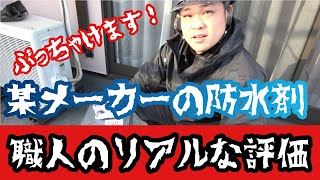 ぶっちゃけます！

某メーカーの防水剤

職人のリアルな評価